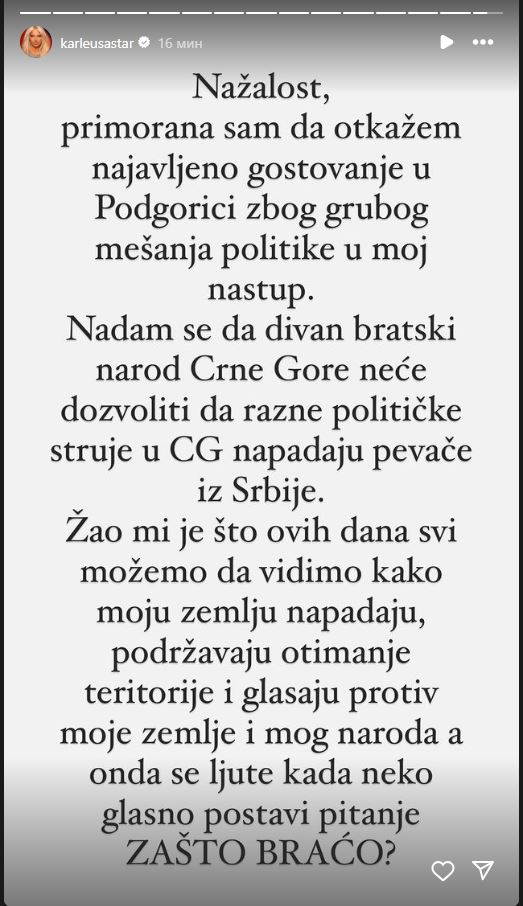 karleusastar 16 мин

Nažalost,
primorana sam da otkažem najavljeno gostovanje u Podgorici zbog grubog mešanja politike u moj nastup.
Nadam se da divan bratski narod Crne Gore neće dozvoliti da razne političke struje u CG napadaju pevače iz Srbije.
Žao mi je što ovih dana svi možemo da vidimo kako moju zemlju napadaju, podržavaju otimanje teritorije i glasaju protiv moje zemlje i mog naroda a onda se ljute kada neko glasno postavi pitanje
ZAŠTO BRAĆO?